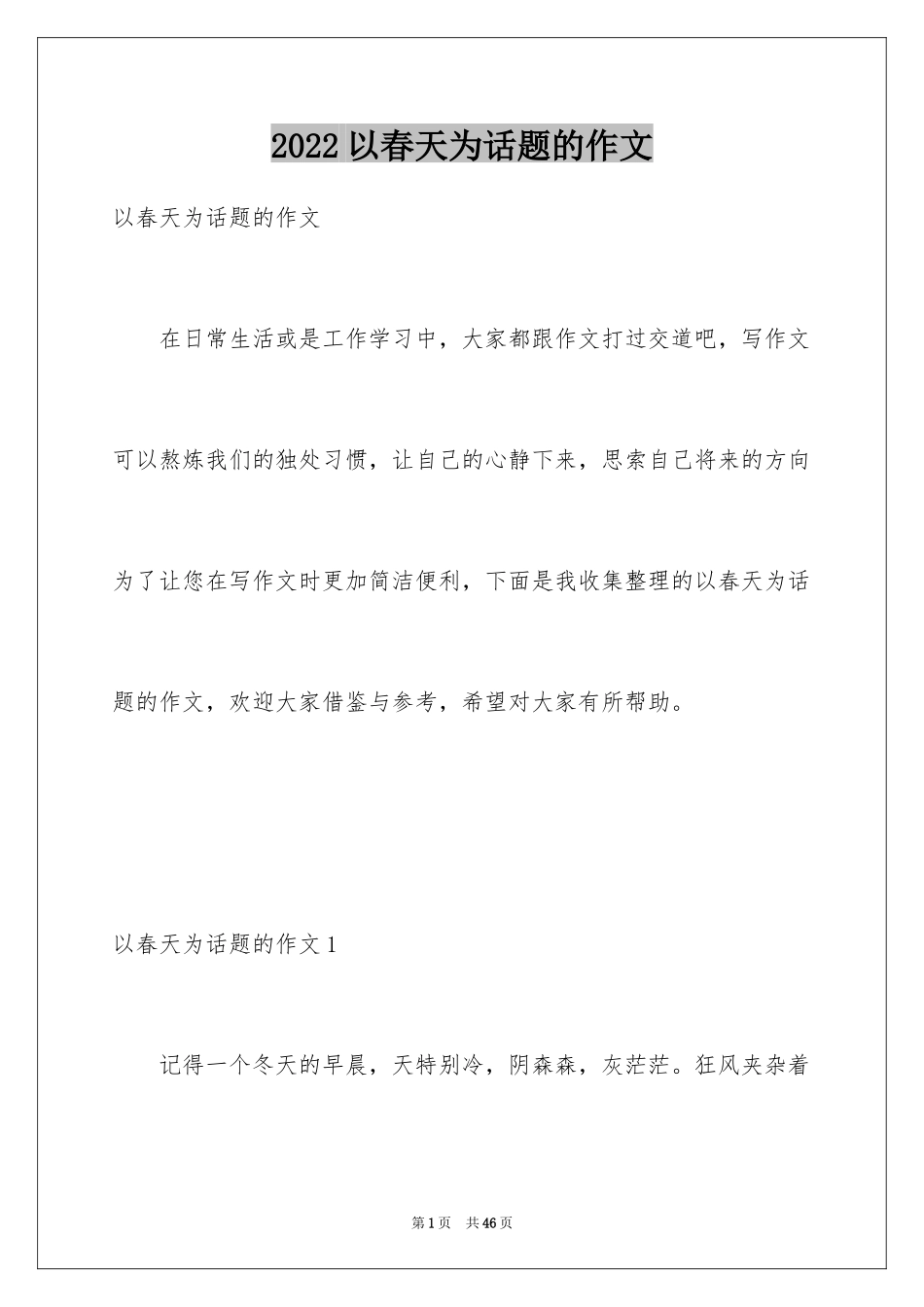 2022 以春天为话题的作文

以春天为话题的作文

在日常生活或是工作学习中，大家都跟作文打过交道吧，写作文可以熬炼我们的独处习惯，让自己的心静下来，思索自己将来的方向为了让您在写作文时更加简洁便利，下面是我收集整理的以春天为话题的作文，欢迎大家借鉴与参考，希望对大家有所帮助。

以春天为话题的作文 1

记得一个冬天的早晨，天特别冷，阴森森，灰茫茫。狂风夹杂着

第 1 页　共 46 页